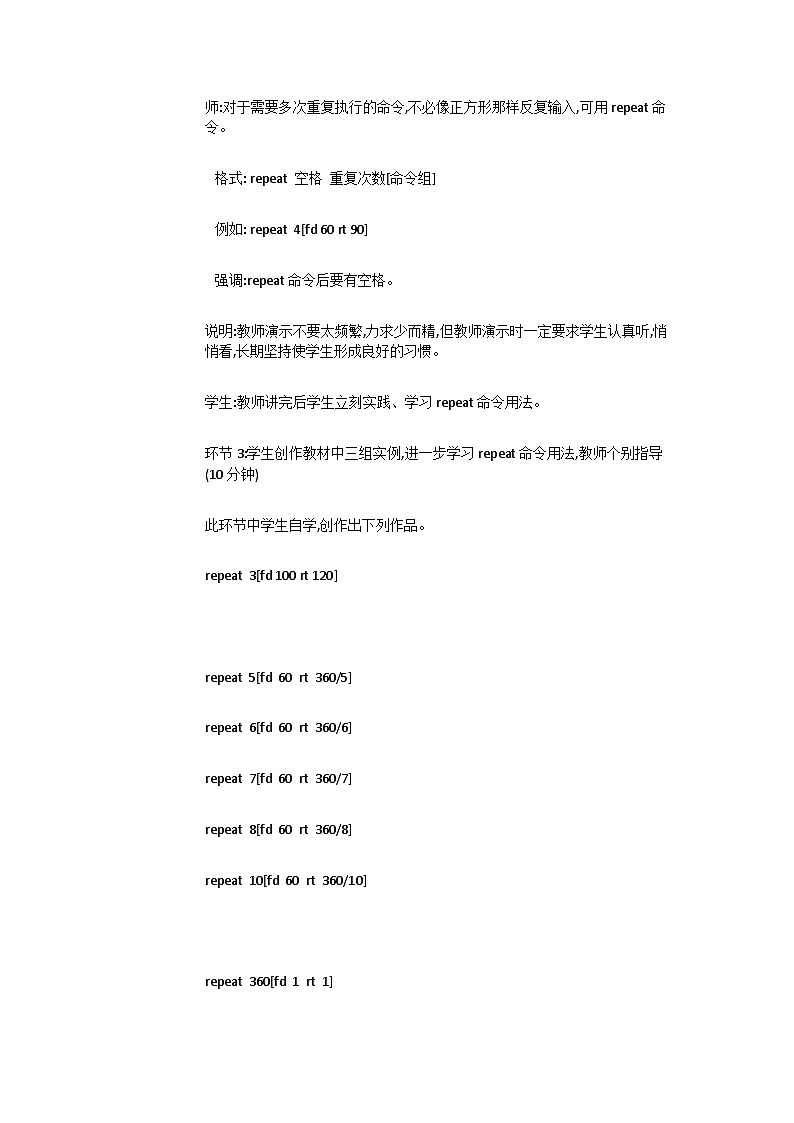 师:对于需要多次重复执行的命令,不必像正方形那样反复输入,可用 repeat 命令。

格式: repeat 空格 重复次数[命令组]

例如: repeat 4[fd 60 rt 90]

强调:repeat 命令后要有空格。

说明:教师演示不要太频繁,力求少而精,但教师演示时一定要求学生认真听,悄悄看,长期坚持使学生形成良好的习惯。

学生:教师讲完后学生立刻实践、学习 repeat 命令用法。

环节 3:学生创作教材中三组实例,进一步学习 repeat 命令用法,教师个别指导(10 分钟)

此环节中学生自学,创作出下列作品。

repeat 3[fd 100 rt 120]

repeat 5[fd 60 rt 360/5]

repeat 6[fd 60 rt 360/6]

repeat 7[fd 60 rt 360/7]

repeat 8[fd 60 rt 360/8]

repeat 10[fd 60 rt 360/10]

repeat 360[fd 1 rt 1]